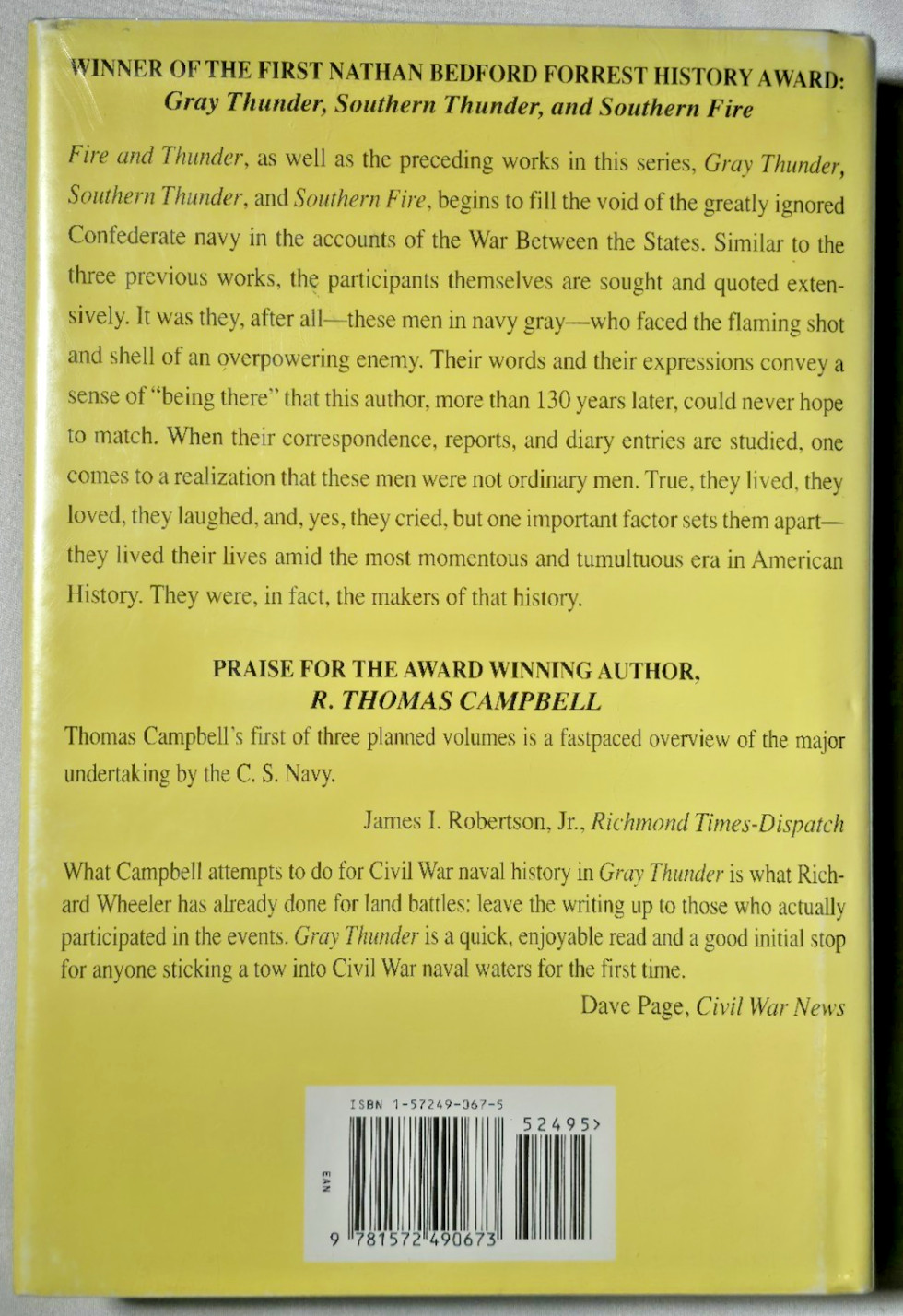 WINNER OF THE FIRST NATHAN BEDFORD FORREST HISTORY AWARD:
Gray Thunder, Southern Thunder, and Southern Fire

Fire and Thunder, as well as the preceding works in this series, Gray Thunder, Southern Thunder, and Southern Fire, begins to fill the void of the greatly ignored Confederate navy in the accounts of the War Between the States. Similar to the three previous works, the participants themselves are sought and quoted extensively. It was they, after all—these men in navy gray—who faced the flaming shot and shell of an overpowering enemy. Their words and their expressions convey a sense of "being there" that this author, more than 130 years later, could never hope to match. When their correspondence, reports, and diary entries are studied, one comes to a realization that these men were not ordinary men. True, they lived, they loved, they laughed, and, yes, they cried, but one important factor sets them apart—they lived their lives amid the most momentous and tumultuous era in American History. They were, in fact, the makers of that history.

PRAISE FOR THE AWARD WINNING AUTHOR,
R. THOMAS CAMPBELL

Thomas Campbell's first of three planned volumes is a fastpaced overview of the major undertaking by the C. S. Navy.

James I. Robertson, Jr., Richmond Times-Dispatch

What Campbell attempts to do for Civil War naval history in Gray Thunder is what Richard Wheeler has already done for land battles: leave the writing up to those who actually participated in the events. Gray Thunder is a quick, enjoyable read and a good initial stop for anyone sticking a tow into Civil War naval waters for the first time.

Dave Page, Civil War News

ISBN 1-57249-067-5
52495>
EAN
9 781572 490673